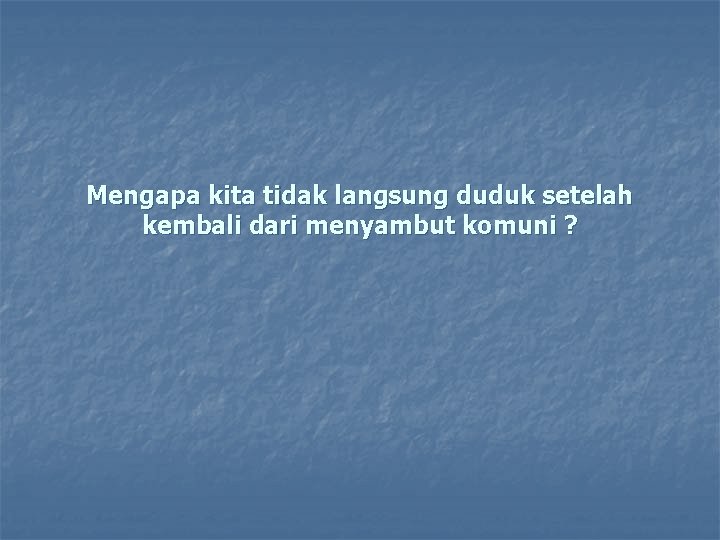 Mengapa kita tidak langsung duduk setelah kembali dari menyambut komuni ?